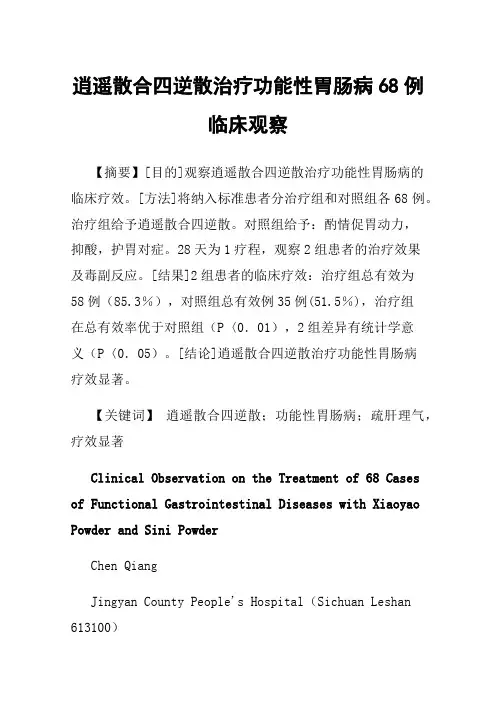 逍遥散合四逆散治疗功能性胃肠病 68 例临床观察

【摘要】[目的]观察逍遥散合四逆散治疗功能性胃肠病的临床疗效。[方法]将纳入标准患者分治疗组和对照组各 68 例。治疗组给予逍遥散合四逆散。对照组给予：酌情促胃动力，抑酸，护胃对症。28 天为 1 疗程，观察 2 组患者的治疗效果及毒副反应。[结果]2 组患者的临床疗效：治疗组总有效为 58 例（85.3％），对照组总有效例 35 例(51.5％)，治疗组在总有效率优于对照组（P（0．01），2 组差异有统计学意义（P（0．05）。[结论]逍遥散合四逆散治疗功能性胃肠病疗效显著。

【关键词】 逍遥散合四逆散；功能性胃肠病；疏肝理气，疗效显著

Clinical Observation on the Treatment of 68 Cases of Functional Gastrointestinal Diseases with Xiaoyao Powder and Sini Powder

Chen Qiang

Jingyan County People's Hospital（Sichuan Leshan 613100）